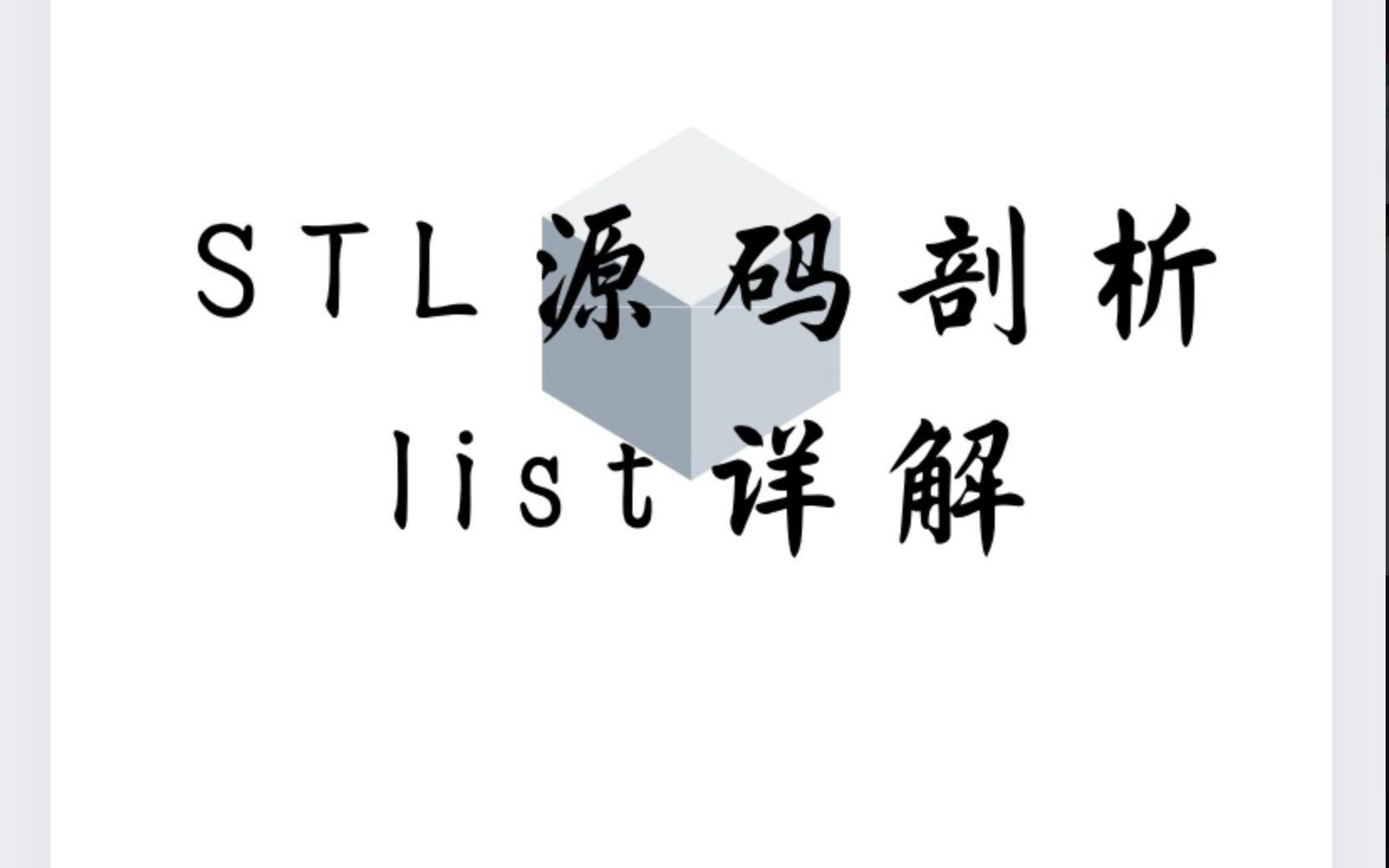 STL源码剖析
list详解